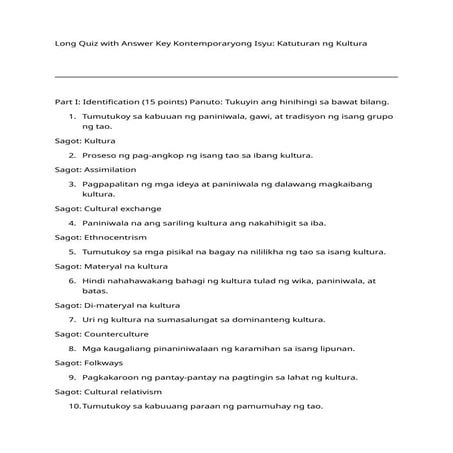 Long Quiz with Answer Key Kontemporaryong Isyu: Katuturan ng Kultura

Part I: Identification (15 points) Panuto: Tukuyin ang hinihingi sa bawat bilang.

1. Tumutukoy sa kabuuan ng paniniwala, gawi, at tradisyon ng isang grupo ng tao.

Sagot: Kultura

2. Proseso ng pag-angkop ng isang tao sa ibang kultura.

Sagot: Assimilation

3. Pagpapalitan ng mga ideya at paniniwala ng dalawang magkaibang kultura.

Sagot: Cultural exchange

4. Paniniwala na ang sariling kultura ang nakahihigit sa iba.

Sagot: Ethnocentrism

5. Tumutukoy sa mga pisikal na bagay na nililikha ng tao sa isang kultura.

Sagot: Materyal na kultura

6. Hindi nahahawakang bahagi ng kultura tulad ng wika, paniniwala, at batas.

Sagot: Di-materyal na kultura

7. Uri ng kultura na sumasalungat sa dominanteng kultura.

Sagot: Counterculture

8. Mga kaugaliang pinaniniwalaan ng karamihan sa isang lipunan.

Sagot: Folkways

9. Pagkakaroon ng pantay-pantay na pagtingin sa lahat ng kultura.

Sagot: Cultural relativism

10. Tumutukoy sa kabuuang paraan ng pamumuhay ng tao.